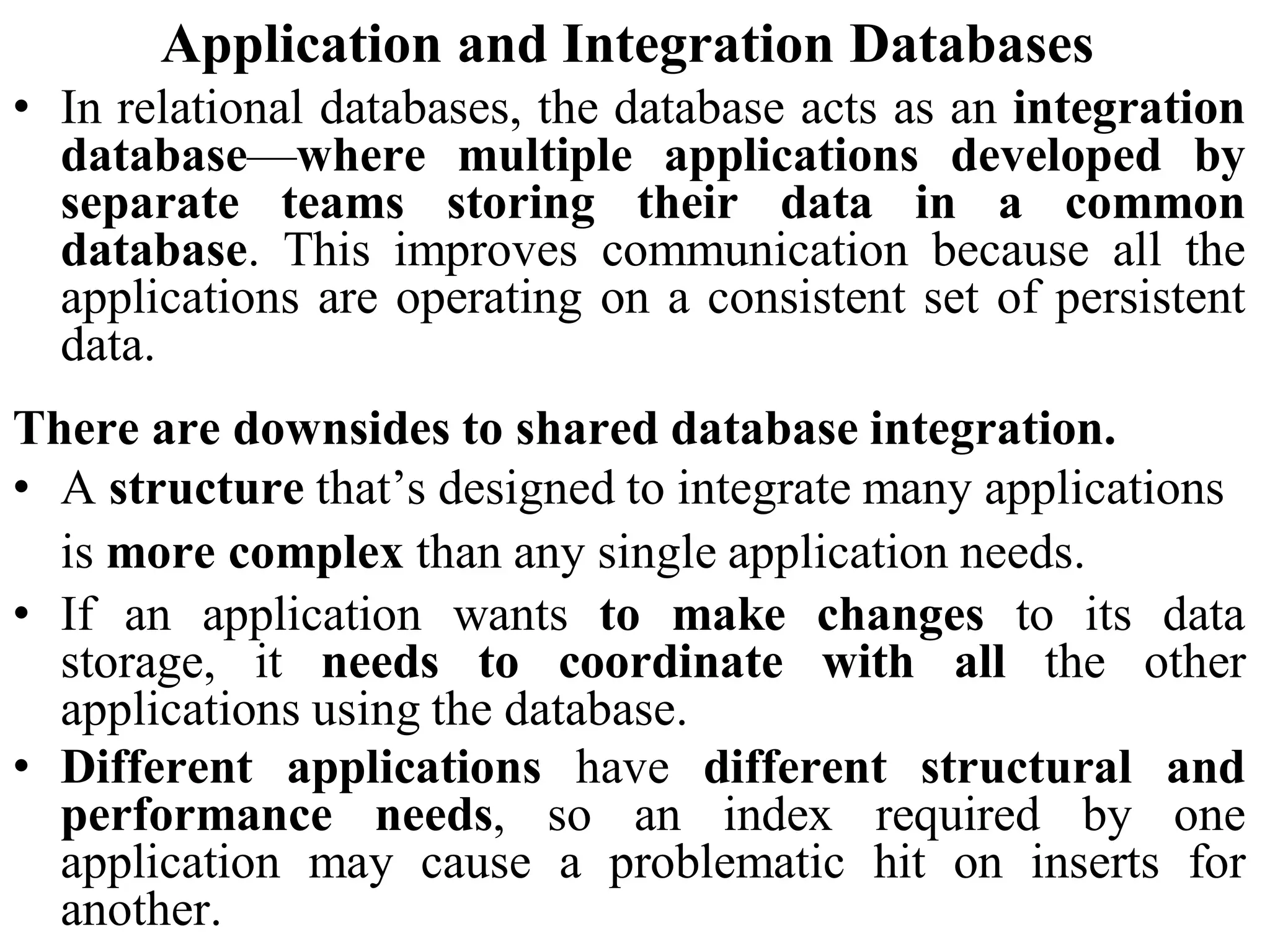 Application and Integration Databases

• In relational databases, the database acts as an integration database—where multiple applications developed by separate teams storing their data in a common database. This improves communication because all the applications are operating on a consistent set of persistent data.

There are downsides to shared database integration.

• A structure that’s designed to integrate many applications is more complex than any single application needs.

• If an application wants to make changes to its data storage, it needs to coordinate with all the other applications using the database.

• Different applications have different structural and performance needs, so an index required by one application may cause a problematic hit on inserts for another.